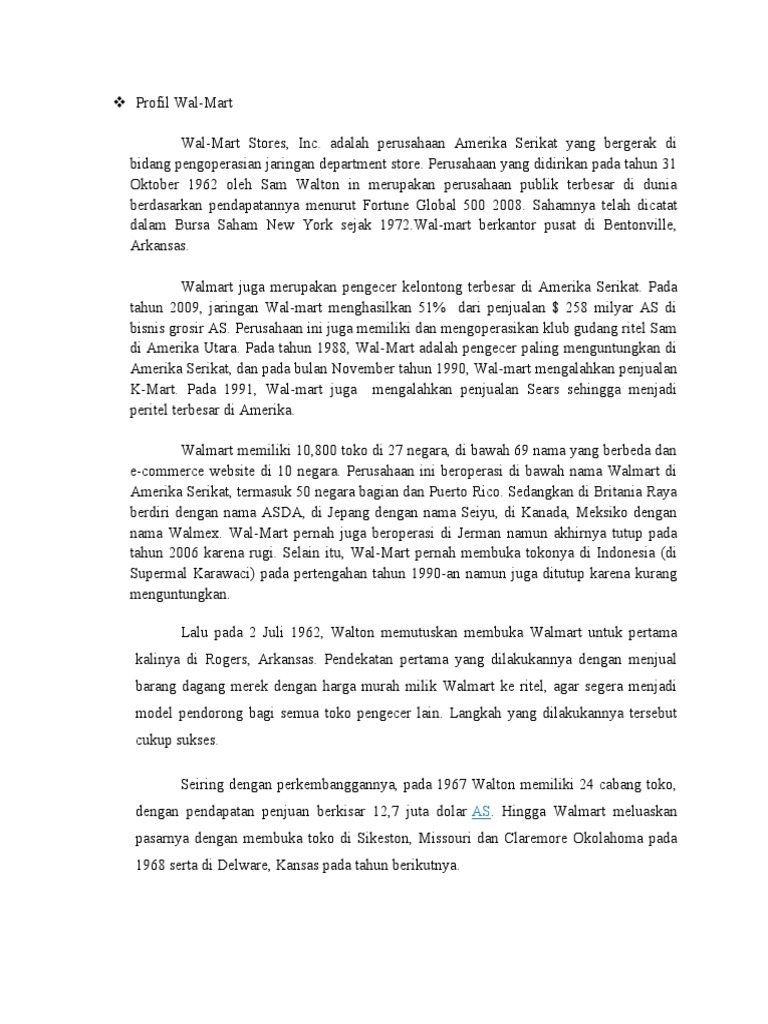 ❖ Profil Wal-Mart

Wal-Mart Stores, Inc. adalah perusahaan Amerika Serikat yang bergerak di bidang pengoperasian jaringan department store. Perusahaan yang didirikan pada tahun 31 Oktober 1962 oleh Sam Walton in merupakan perusahaan publik terbesar di dunia berdasarkan pendapatannya menurut Fortune Global 500 2008. Sahamnya telah dicatat dalam Bursa Saham New York sejak 1972.Wal-mart berkantor pusat di Bentonville, Arkansas.

Walmart juga merupakan pengecer kelontong terbesar di Amerika Serikat. Pada tahun 2009, jaringan Wal-mart menghasilkan 51% dari penjualan $ 258 milyar AS di bisnis grosir AS. Perusahaan ini juga memiliki dan mengoperasikan klub gudang ritel Sam di Amerika Utara. Pada tahun 1988, Wal-Mart adalah pengecer paling menguntungkan di Amerika Serikat, dan pada bulan November tahun 1990, Wal-mart mengalahkan penjualan K-Mart. Pada 1991, Wal-mart juga mengalahkan penjualan Sears sehingga menjadi peritel terbesar di Amerika.

Walmart memiliki 10,800 toko di 27 negara, di bawah 69 nama yang berbeda dan e-commerce website di 10 negara. Perusahaan ini beroperasi di bawah nama Walmart di Amerika Serikat, termasuk 50 negara bagian dan Puerto Rico. Sedangkan di Britania Raya berdiri dengan nama ASDA, di Jepang dengan nama Seiyu, di Kanada, Meksiko dengan nama Walmex. Wal-Mart pernah juga beroperasi di Jerman namun akhirnya tutup pada tahun 2006 karena rugi. Selain itu, Wal-Mart pernah membuka tokonya di Indonesia (di Supermal Karawaci) pada pertengahan tahun 1990-an namun juga ditutup karena kurang menguntungkan.

Lalu pada 2 Juli 1962, Walton memutuskan membuka Walmart untuk pertama kalinya di Rogers, Arkansas. Pendekatan pertama yang dilakukannya dengan menjual barang dagang merek dengan harga murah milik Walmart ke ritel, agar segera menjadi model pendorong bagi semua toko pengecer lain. Langkah yang dilakukannya tersebut cukup sukses.

Seiring dengan perkembanggannya, pada 1967 Walton memiliki 24 cabang toko, dengan pendapatan penjuan berkisar 12,7 juta dolar AS. Hingga Walmart meluaskan pasarnya dengan membuka toko di Sikeston, Missouri dan Claremore Okolahoma pada 1968 serta di Delware, Kansas pada tahun berikutnya.